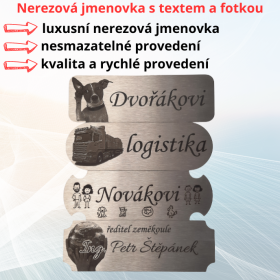 Nerezová jmenovka s textem a fotkou

luxusní nerezová jmenovka

nesmazatelné provedení

kvalita a rychlé provedení

Dvořákovi

logistika

Novákovi

ředitel zeměkoule

Ing. Petr Štěpánek